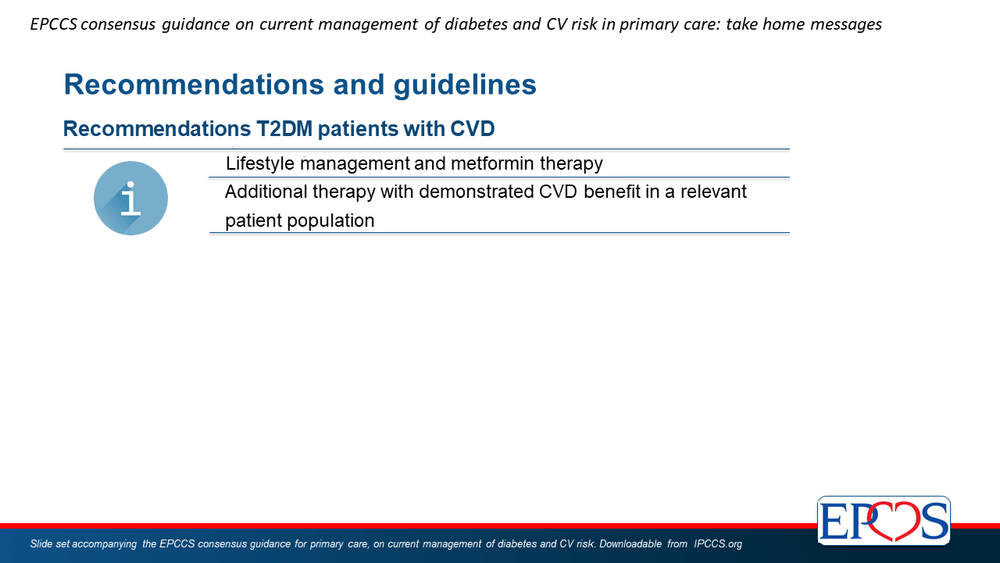 EPCCS consensus guidance on current management of diabetes and CV risk in primary care: take home messages

Recommendations and guidelines

Recommendations T2DM patients with CVD

i

Lifestyle management and metformin therapy

Additional therapy with demonstrated CVD benefit in a relevant patient population

Slide set accompanying the EPCCS consensus guidance for primary care, on current management of diabetes and CV risk. Downloadable from IPCCS.org

EPCCS